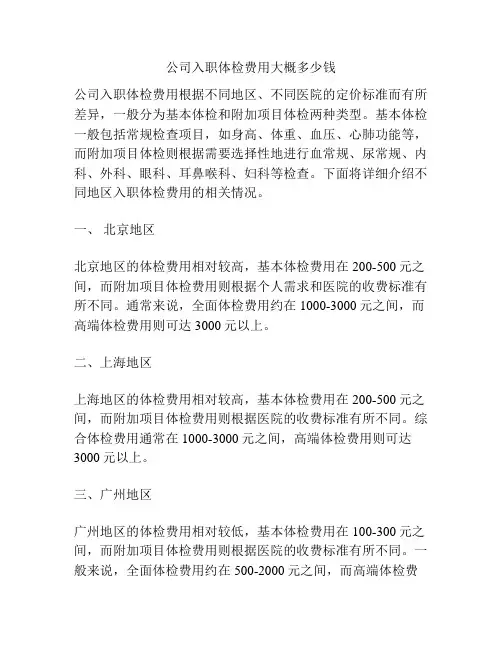 公司入职体检费用大概多少钱

公司入职体检费用根据不同地区、不同医院的定价标准而有所差异，一般分为基本体检和附加项目体检两种类型。基本体检一般包括常规检查项目，如身高、体重、血压、心肺功能等，而附加项目体检则根据需要选择性地进行血常规、尿常规、内科、外科、眼科、耳鼻喉科、妇科等检查。下面将详细介绍不同地区入职体检费用的相关情况。

一、 北京地区

北京地区的体检费用相对较高，基本体检费用在 200-500 元之间，而附加项目体检费用则根据个人需求和医院的收费标准有所不同。通常来说，全面体检费用约在 1000-3000 元之间，而高端体检费用则可达 3000 元以上。

二、上海地区

上海地区的体检费用相对较高，基本体检费用在 200-500 元之间，而附加项目体检费用则根据医院的收费标准有所不同。综合体检费用通常在 1000-3000 元之间，高端体检费用则可达 3000 元以上。

三、广州地区

广州地区的体检费用相对较低，基本体检费用在 100-300 元之间，而附加项目体检费用则根据医院的收费标准有所不同。一般来说，全面体检费用约在 500-2000 元之间，而高端体检费